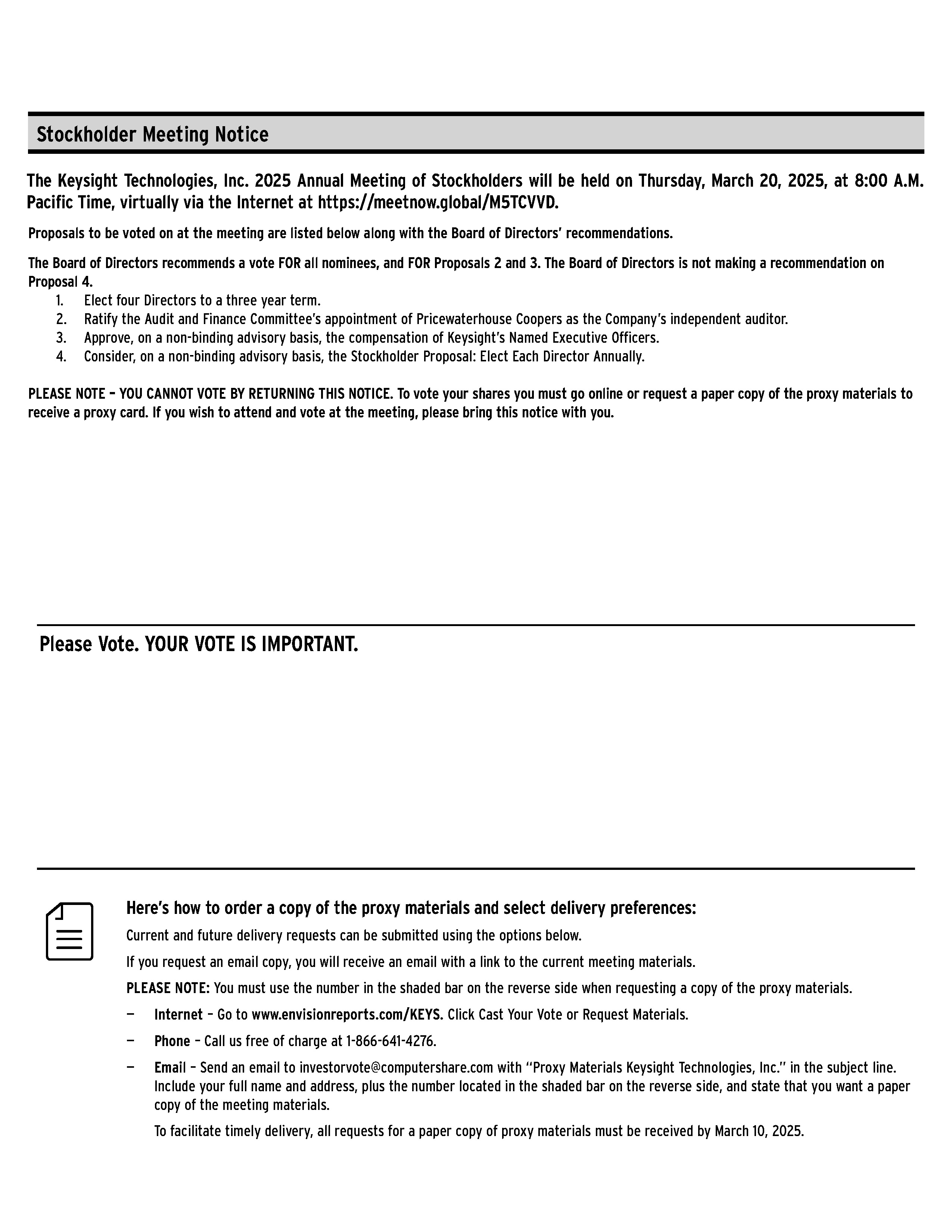 Stockholder Meeting Notice

The Keysight Technologies, Inc. 2025 Annual Meeting of Stockholders will be held on Thursday, March 20, 2025, at 8:00 A.M. Pacific Time, virtually via the Internet at https://meetnow.global/M5TCVVD.

Proposals to be voted on at the meeting are listed below along with the Board of Directors' recommendations.

The Board of Directors recommends a vote FOR all nominees, and FOR Proposals 2 and 3. The Board of Directors is not making a recommendation on Proposal 4.
1. Elect four Directors to a three year term.
2. Ratify the Audit and Finance Committee's appointment of Pricewaterhouse Coopers as the Company's independent auditor.
3. Approve, on a non-binding advisory basis, the compensation of Keysight's Named Executive Officers.
4. Consider, on a non-binding advisory basis, the Stockholder Proposal: Elect Each Director Annually.

PLEASE NOTE – YOU CANNOT VOTE BY RETURNING THIS NOTICE. To vote your shares you must go online or request a paper copy of the proxy materials to receive a proxy card. If you wish to attend and vote at the meeting, please bring this notice with you.

Please Vote. YOUR VOTE IS IMPORTANT.

Here's how to order a copy of the proxy materials and select delivery preferences:

Current and future delivery requests can be submitted using the options below.

If you request an email copy, you will receive an email with a link to the current meeting materials.

PLEASE NOTE: You must use the number in the shaded bar on the reverse side when requesting a copy of the proxy materials.

— Internet – Go to www.envisionreports.com/KEYS. Click Cast Your Vote or Request Materials.

— Phone – Call us free of charge at 1-866-641-4276.

— Email – Send an email to investorvote@computershare.com with "Proxy Materials Keysight Technologies, Inc." in the subject line. Include your full name and address, plus the number located in the shaded bar on the reverse side, and state that you want a paper copy of the meeting materials.

To facilitate timely delivery, all requests for a paper copy of proxy materials must be received by March 10, 2025.